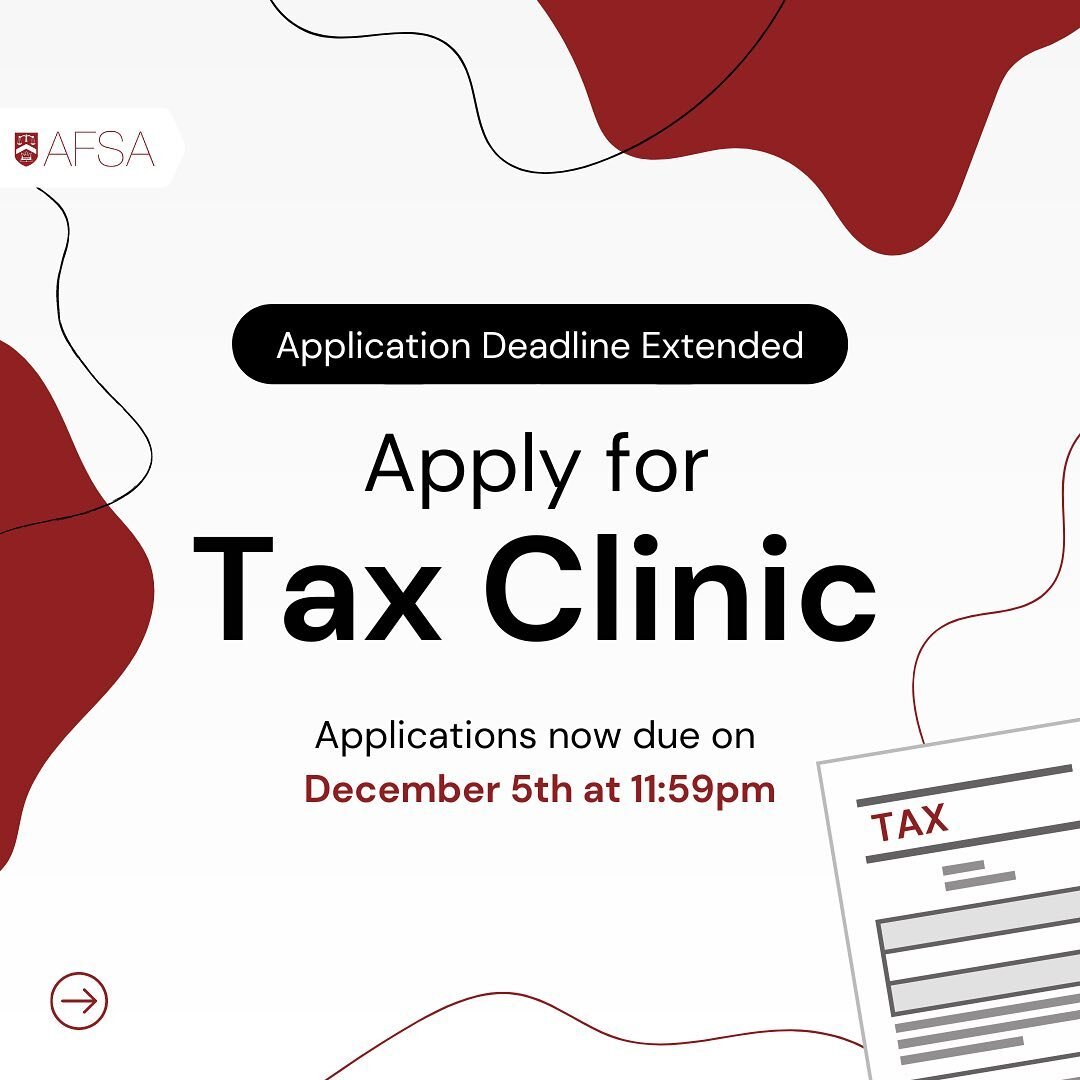 AFSA

Application Deadline Extended

Apply for
Tax Clinic

Applications now due on
December 5th at 11:59pm

TAX